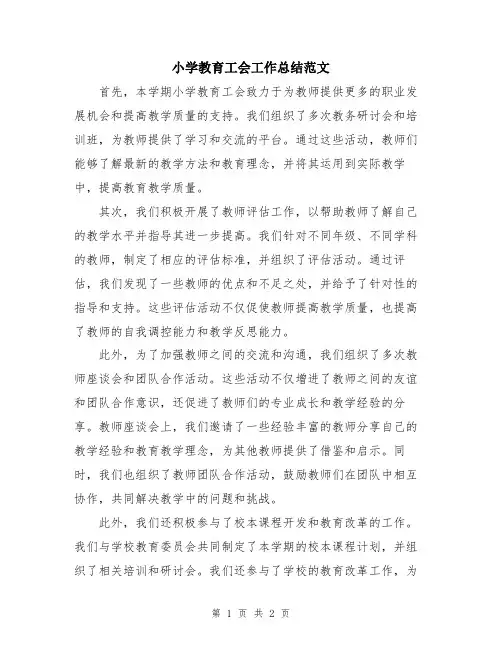 小学教育工会工作总结范文

首先，本学期小学教育工会致力于为教师提供更多的职业发展机会和提高教学质量的支持。我们组织了多次教务研讨会和培训班，为教师提供了学习和交流的平台。通过这些活动，教师们能够了解最新的教学方法和教育理念，并将其运用到实际教学中，提高教育教学质量。

其次，我们积极开展了教师评估工作，以帮助教师了解自己的教学水平并指导其进一步提高。我们针对不同年级、不同学科的教师，制定了相应的评估标准，并组织了评估活动。通过评估，我们发现了一些教师的优点和不足之处，并给予了针对性的指导和支持。这些评估活动不仅促使教师提高教学质量，也提高了教师的自我调控能力和教学反思能力。

此外，为了加强教师之间的交流和沟通，我们组织了多次教师座谈会和团队合作活动。这些活动不仅增进了教师之间的友谊和团队合作意识，还促进了教师们的专业成长和教学经验的分享。教师座谈会上，我们邀请了一些经验丰富的教师分享自己的教学经验和教育教学理念，为其他教师提供了借鉴和启示。同时，我们也组织了教师团队合作活动，鼓励教师们在团队中相互协作，共同解决教学中的问题和挑战。

此外，我们还积极参与了校本课程开发和教育改革的工作。我们与学校教育委员会共同制定了本学期的校本课程计划，并组织了相关培训和研讨会。我们还参与了学校的教育改革工作，为

第 1 页 共 2 页